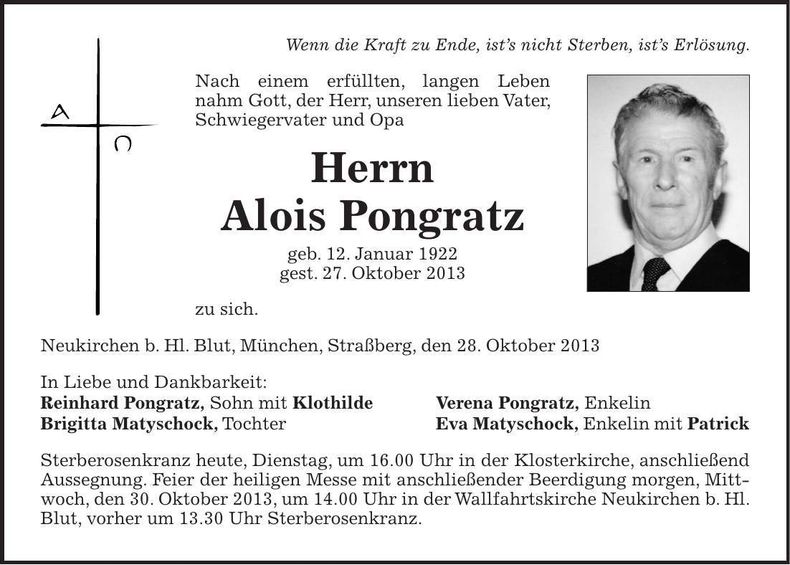 Wenn die Kraft zu Ende, ist's nicht Sterben, ist's Erlösung.

A
Ω

Nach einem erfüllten, langen Leben nahm Gott, der Herr, unseren lieben Vater, Schwiegervater und Opa

Herrn
Alois Pongratz

geb. 12. Januar 1922
gest. 27. Oktober 2013

zu sich.

Neukirchen b. Hl. Blut, München, Straßberg, den 28. Oktober 2013

In Liebe und Dankbarkeit:
Reinhard Pongratz, Sohn mit Klothilde
Brigitta Matyschock, Tochter

Verena Pongratz, Enkelin
Eva Matyschock, Enkelin mit Patrick

Sterberosenkranz heute, Dienstag, um 16.00 Uhr in der Klosterkirche, anschließend Aussegnung. Feier der heiligen Messe mit anschließender Beerdigung morgen, Mittwoch, den 30. Oktober 2013, um 14.00 Uhr in der Wallfahrtskirche Neukirchen b. Hl. Blut, vorher um 13.30 Uhr Sterberosenkranz.